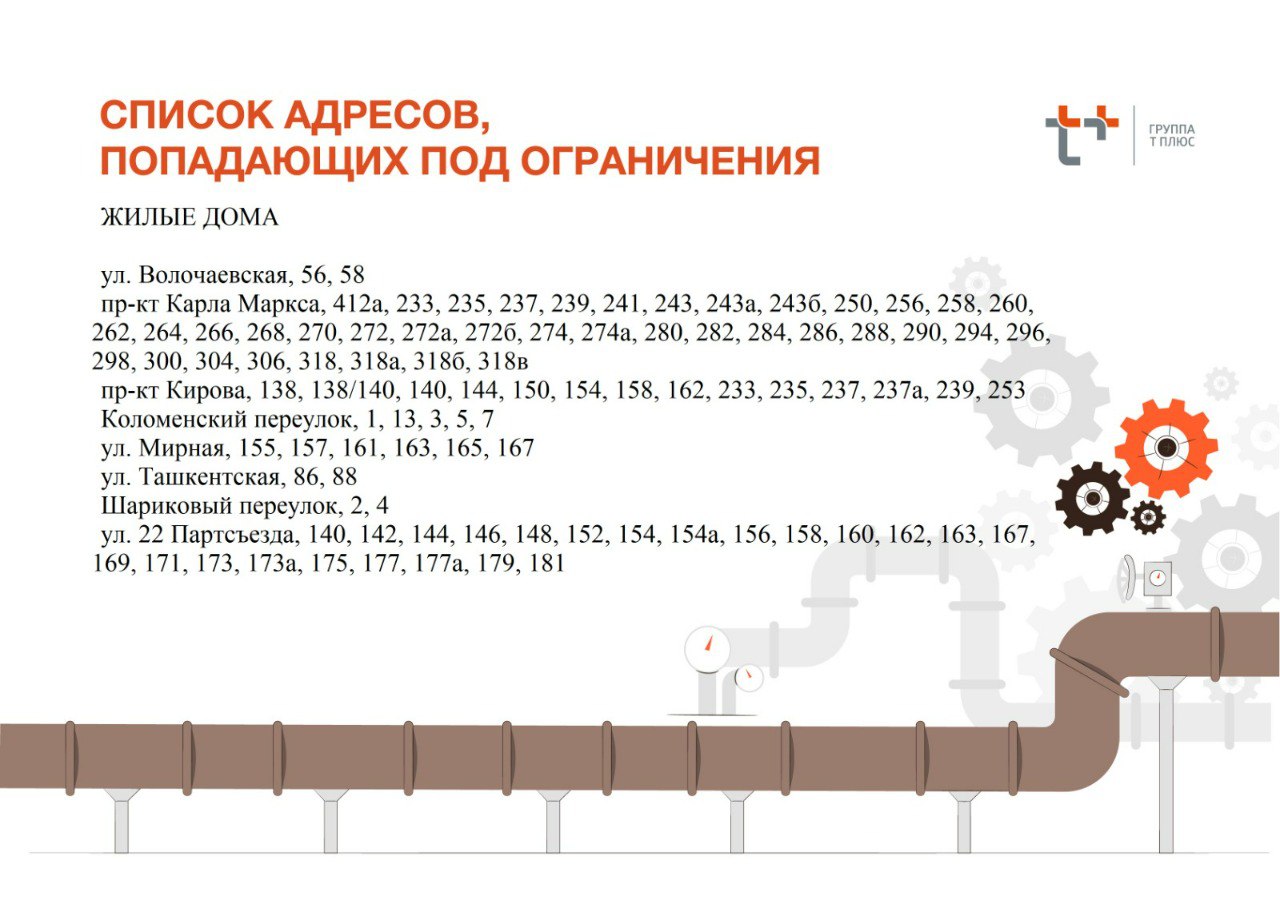 СПИСОК АДРЕСОВ,
ПОПАДАЮЩИХ ПОД ОГРАНИЧЕНИЯ

ГРУППА
Т ПЛЮС

ЖИЛЫЕ ДОМА

ул. Волочаевская, 56, 58

пр-кт Карла Маркса, 412а, 233, 235, 237, 239, 241, 243, 243а, 243б, 250, 256, 258, 260, 262, 264, 266, 268, 270, 272, 272а, 272б, 274, 274а, 280, 282, 284, 286, 288, 290, 294, 296, 298, 300, 304, 306, 318, 318а, 318б, 318в

пр-кт Кирова, 138, 138/140, 140, 144, 150, 154, 158, 162, 233, 235, 237, 237а, 239, 253

Коломенский переулок, 1, 13, 3, 5, 7

ул. Мирная, 155, 157, 161, 163, 165, 167

ул. Ташкентская, 86, 88

Шариковый переулок, 2, 4

ул. 22 Партсъезда, 140, 142, 144, 146, 148, 152, 154, 154а, 156, 158, 160, 162, 163, 167, 169, 171, 173, 173а, 175, 177, 177а, 179, 181